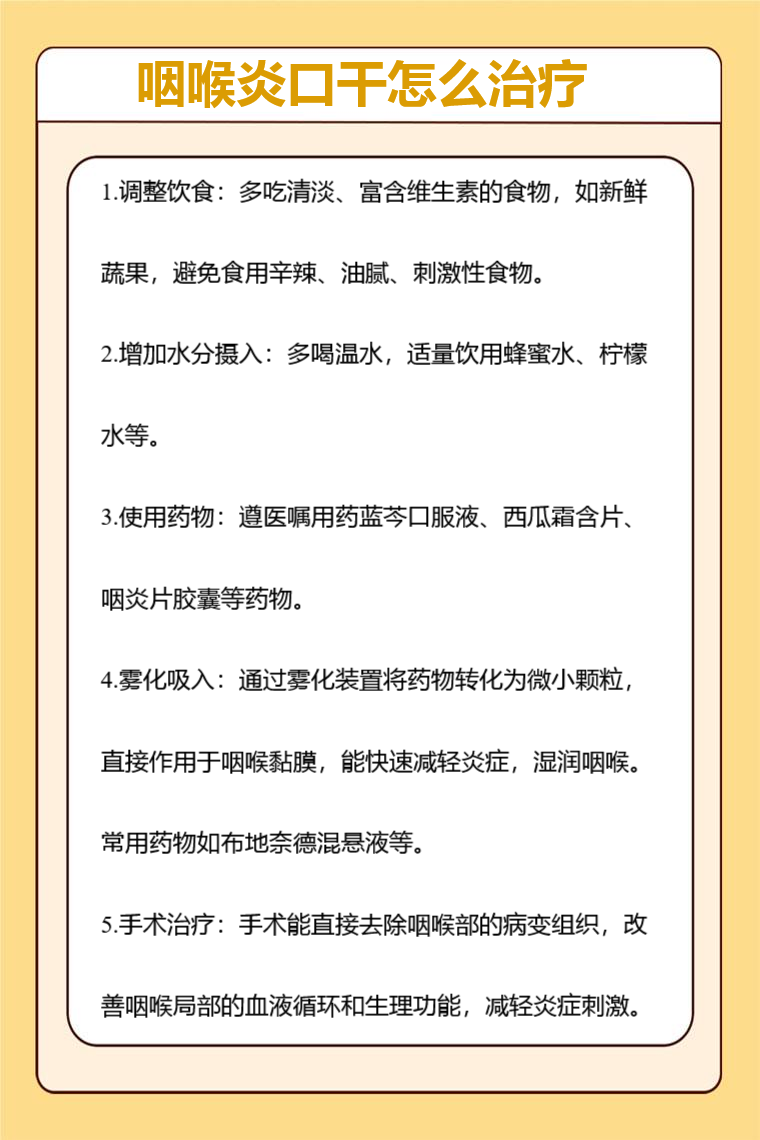 咽喉炎口干怎么治疗

1.调整饮食：多吃清淡、富含维生素的食物，如新鲜蔬果，避免食用辛辣、油腻、刺激性食物。

2.增加水分摄入：多喝温水，适量饮用蜂蜜水、柠檬水等。

3.使用药物：遵医嘱用药蓝芩口服液、西瓜霜含片、咽炎片胶囊等药物。

4.雾化吸入：通过雾化装置将药物转化为微小颗粒，直接作用于咽喉黏膜，能快速减轻炎症，湿润咽喉。常用药物如布地奈德混悬液等。

5.手术治疗：手术能直接去除咽喉部的病变组织，改善咽喉局部的血液循环和生理功能，减轻炎症刺激。